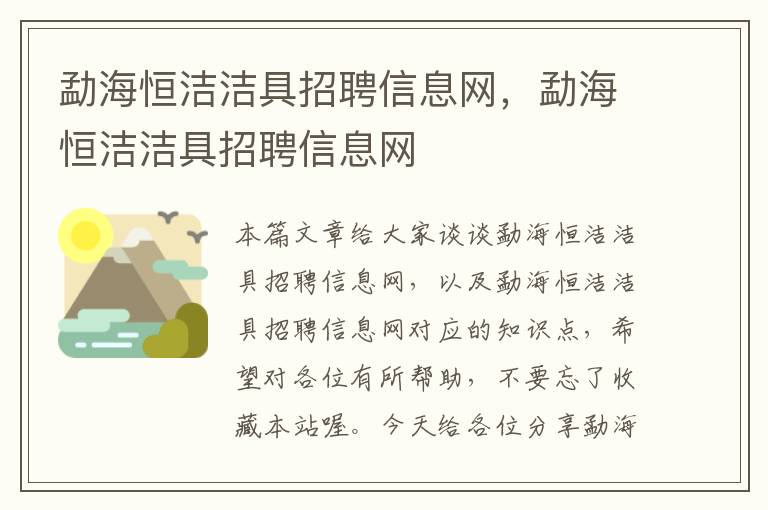 勐海恒洁洁具招聘信息网，勐海恒洁洁具招聘信息网

本篇文章给大家谈谈勐海恒洁洁具招聘信息网，以及勐海恒洁洁具招聘信息网对应的知识点，希望对各位有所帮助，不要忘了收藏本站喔。今天给各位分享勐海